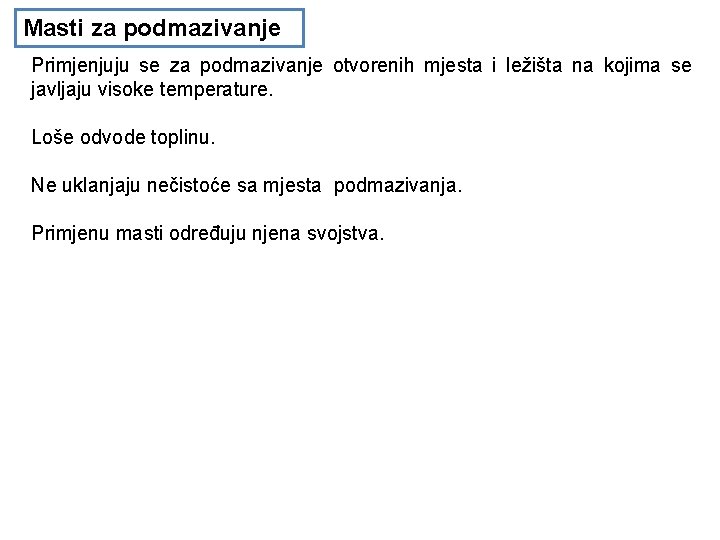 Masti za podmazivanje

Primjenjuju se za podmazivanje otvorenih mjesta i ležišta na kojima se javljaju visoke temperature.

Loše odvode toplinu.

Ne uklanjaju nečistoće sa mjesta podmazivanja.

Primjenu masti određuju njena svojstva.